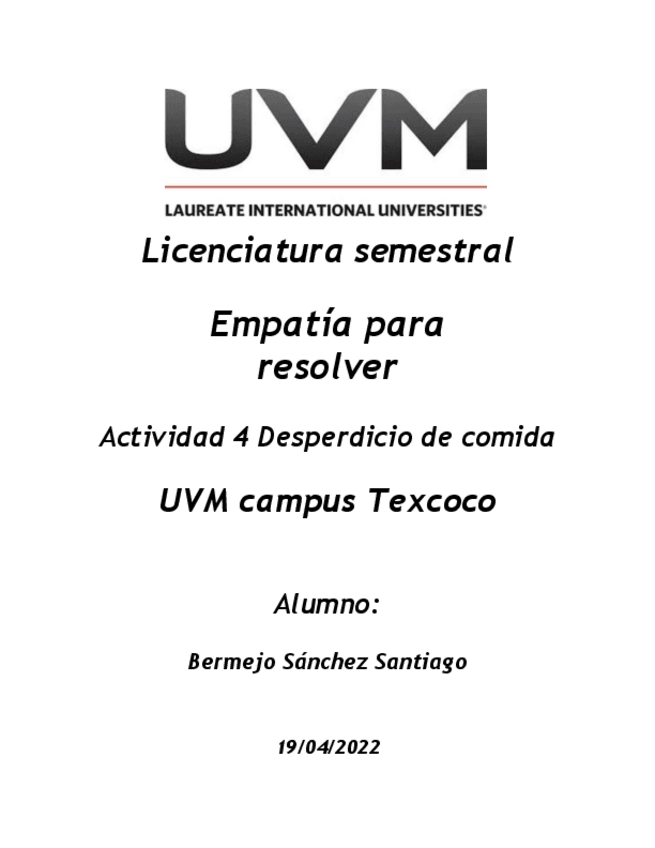 UVM

LAUREATE INTERNATIONAL UNIVERSITIES®

Licenciatura semestral

Empatía para resolver

Actividad 4 Desperdicio de comida

UVM campus Texcoco

Alumno:

Bermejo Sánchez Santiago

19/04/2022